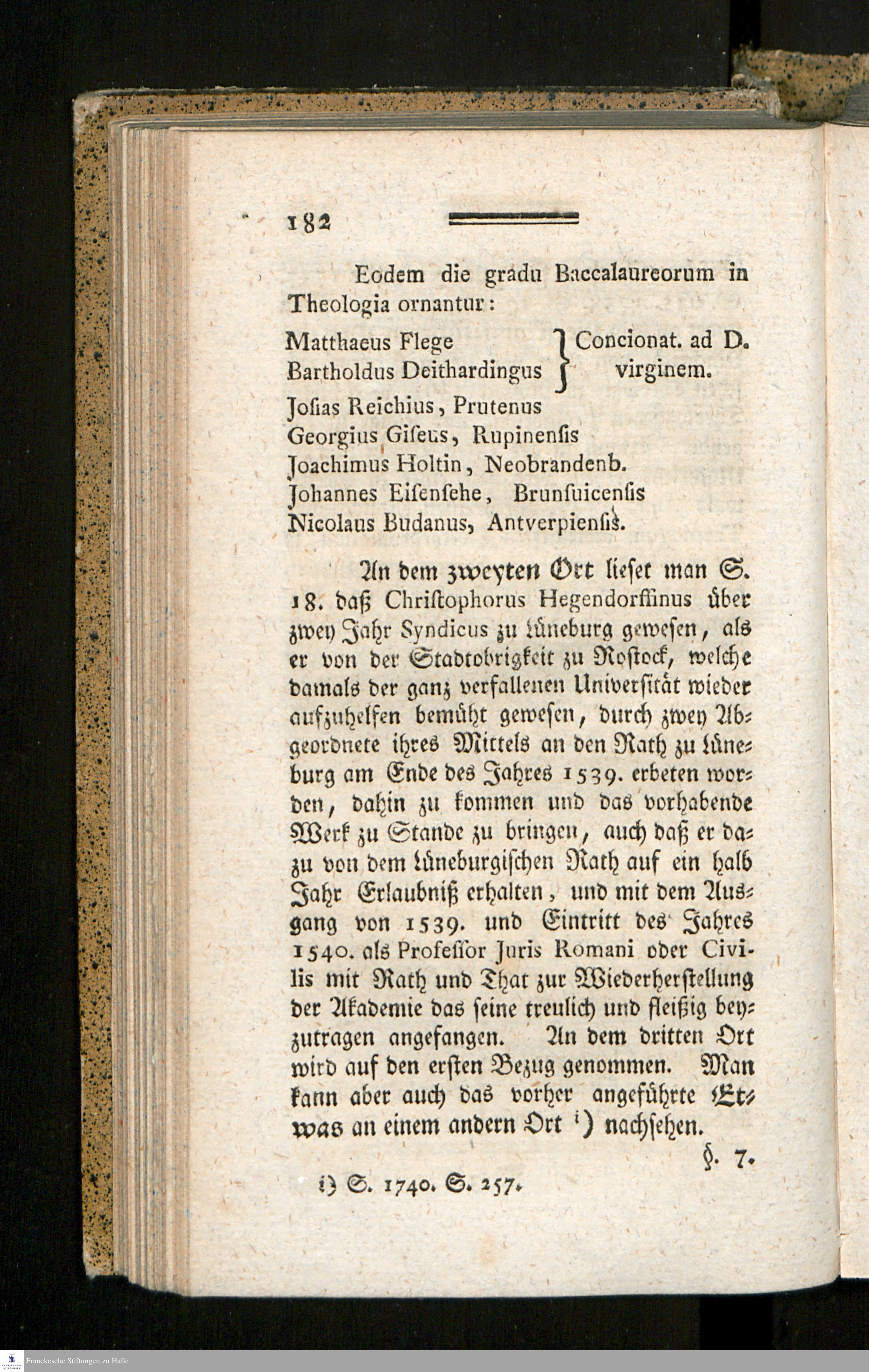 182

Eodem die gradu Baccalaureorum in Theologia ornantur:

Matthaeus Flege
Bartholdus Deithardingus } Concionat. ad D. virginem.

Josias Reichius, Prutenus
Georgius Giseus, Rupinensis
Joachimus Holtin, Neobrandenb.
Johannes Eisensehe, Brunsuicensis
Nicolaus Budanus, Antverpiensis.

An dem zweyten Ort lieset man S. 18. daß Christophorus Hegendorffinus über zwey Jahr Syndicus zu Lüneburg gewesen, als er von der Stadtobrigkeit zu Rostock, welche damals der ganz verfallenen Universität wieder aufzuhelfen bemüht gewesen, durch zwey Abgeordnete ihres Mittels an den Rath zu Lüneburg am Ende des Jahres 1539. erbeten worden, dahin zu kommen und das vorhabende Werk zu Stande zu bringen, auch daß er dazu von dem Lüneburgischen Rath auf ein halb Jahr Erlaubniß erhalten, und mit dem Ausgang von 1539. und Eintritt des Jahres 1540. als Professor Juris Romani oder Civilis mit Rath und That zur Wiederherstellung der Akademie das seine treulich und fleißig beyzutragen angefangen. An dem dritten Ort wird auf den ersten Bezug genommen. Man kann aber auch das vorher angeführte Etwas an einem andern Ort i) nachsehen.

§. 7.

i) S. 1740. S. 257.

Franckesche Stiftungen zu Halle